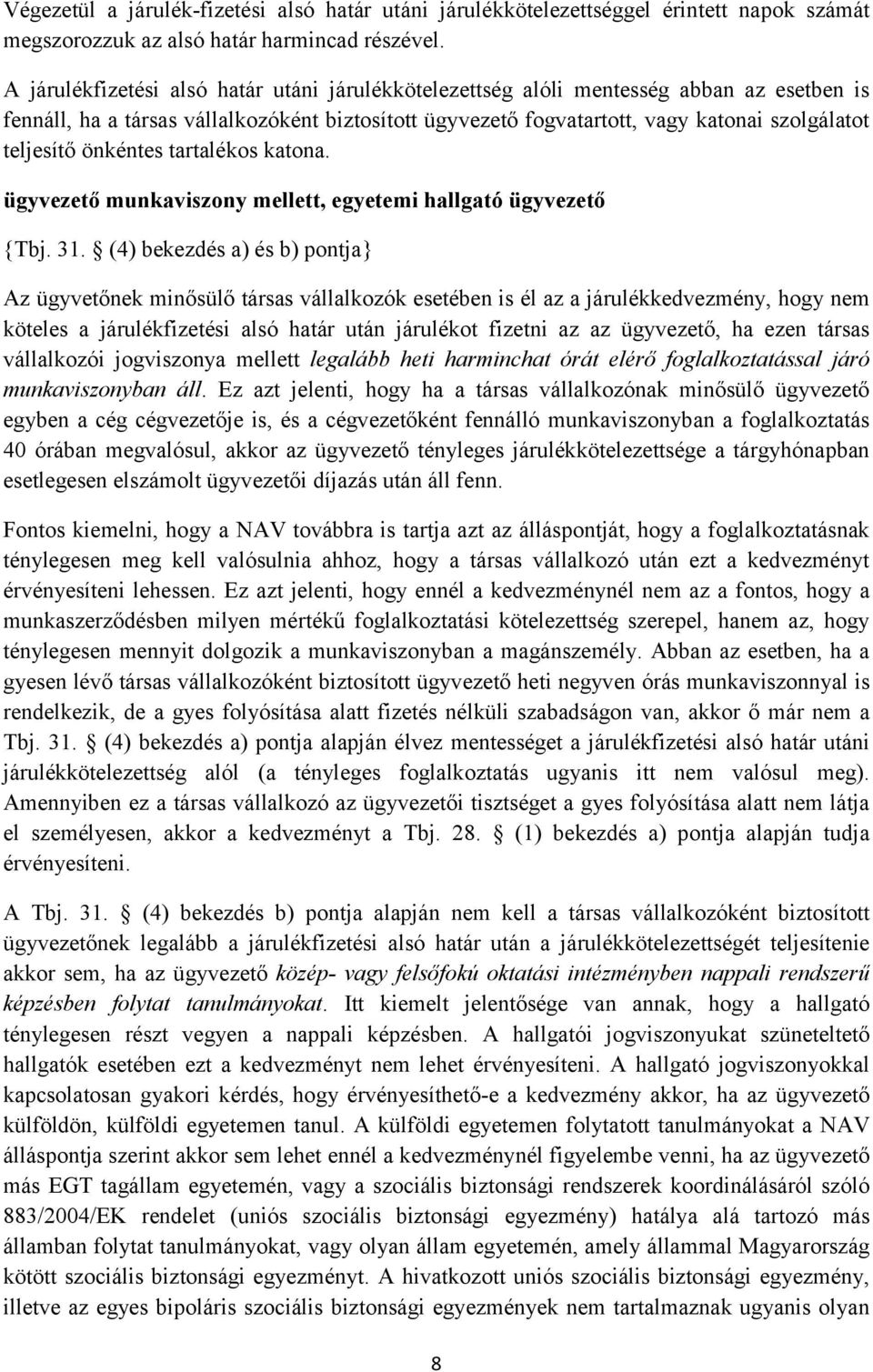 Végezetül a járulék-fizetési alsó határ utáni járulékkötelezettséggel érintett napok számát megszorozzuk az alsó határ harmincad részével.

A járulékfizetési alsó határ utáni járulékkötelezettség alóli mentesség abban az esetben is fennáll, ha a társas vállalkozóként biztosított ügyvezető fogvatartott, vagy katonai szolgálatot teljesítő önkéntes tartalékos katona.

ügyvezető munkaviszony mellett, egyetemi hallgató ügyvezető

{Tbj. 31. § (4) bekezdés a) és b) pontja}

Az ügyvetőnek minősülő társas vállalkozók esetében is él az a járulékkedvezmény, hogy nem köteles a járulékfizetési alsó határ után járulékot fizetni az az ügyvezető, ha ezen társas vállalkozói jogviszonya mellett legalább heti harminchat órát elérő foglalkoztatással járó munkaviszonyban áll. Ez azt jelenti, hogy ha a társas vállalkozónak minősülő ügyvezető egyben a cég cégvezetője is, és a cégvezetőként fennálló munkaviszonyban a foglalkoztatás 40 órában megvalósul, akkor az ügyvezető tényleges járulékkötelezettsége a tárgyhónapban esetlegesen elszámolt ügyvezetői díjazás után áll fenn.

Fontos kiemelni, hogy a NAV továbbra is tartja azt az álláspontját, hogy a foglalkoztatásnak ténylegesen meg kell valósulnia ahhoz, hogy a társas vállalkozó után ezt a kedvezményt érvényesíteni lehessen. Ez azt jelenti, hogy ennél a kedvezménynél nem az a fontos, hogy a munkaszerződésben milyen mértékű foglalkoztatási kötelezettség szerepel, hanem az, hogy ténylegesen mennyit dolgozik a munkaviszonyban a magánszemély. Abban az esetben, ha a gyesen lévő társas vállalkozóként biztosított ügyvezető heti negyven órás munkaviszonnyal is rendelkezik, de a gyes folyósítása alatt fizetés nélküli szabadságon van, akkor ő már nem a Tbj. 31. § (4) bekezdés a) pontja alapján élvez mentességet a járulékfizetési alsó határ utáni járulékkötelezettség alól (a tényleges foglalkoztatás ugyanis itt nem valósul meg). Amennyiben ez a társas vállalkozó az ügyvezetői tisztséget a gyes folyósítása alatt nem látja el személyesen, akkor a kedvezményt a Tbj. 28. § (1) bekezdés a) pontja alapján tudja érvényesíteni.

A Tbj. 31. § (4) bekezdés b) pontja alapján nem kell a társas vállalkozóként biztosított ügyvezetőnek legalább a járulékfizetési alsó határ után a járulékkötelezettségét teljesítenie akkor sem, ha az ügyvezető közép- vagy felsőfokú oktatási intézményben nappali rendszerű képzésben folytat tanulmányokat. Itt kiemelt jelentősége van annak, hogy a hallgató ténylegesen részt vegyen a nappali képzésben. A hallgatói jogviszonyukat szüneteltető hallgatók esetében ezt a kedvezményt nem lehet érvényesíteni. A hallgató jogviszonyokkal kapcsolatosan gyakori kérdés, hogy érvényesíthető-e a kedvezmény akkor, ha az ügyvezető külföldön, külföldi egyetemen tanul. A külföldi egyetemen folytatott tanulmányokat a NAV álláspontja szerint akkor sem lehet ennél a kedvezménynél figyelembe venni, ha az ügyvezető más EGT tagállam egyetemén, vagy a szociális biztonsági rendszerek koordinálásáról szóló 883/2004/EK rendelet (uniós szociális biztonsági egyezmény) hatálya alá tartozó más államban folytat tanulmányokat, vagy olyan egyetemén, amely állammal Magyarország kötött szociális biztonsági egyezményt. A hivatkozott uniós szociális biztonsági egyezmény, illetve az egyes bipoláris szociális biztonsági egyezmények nem tartalmaznak ugyanis olyan

8